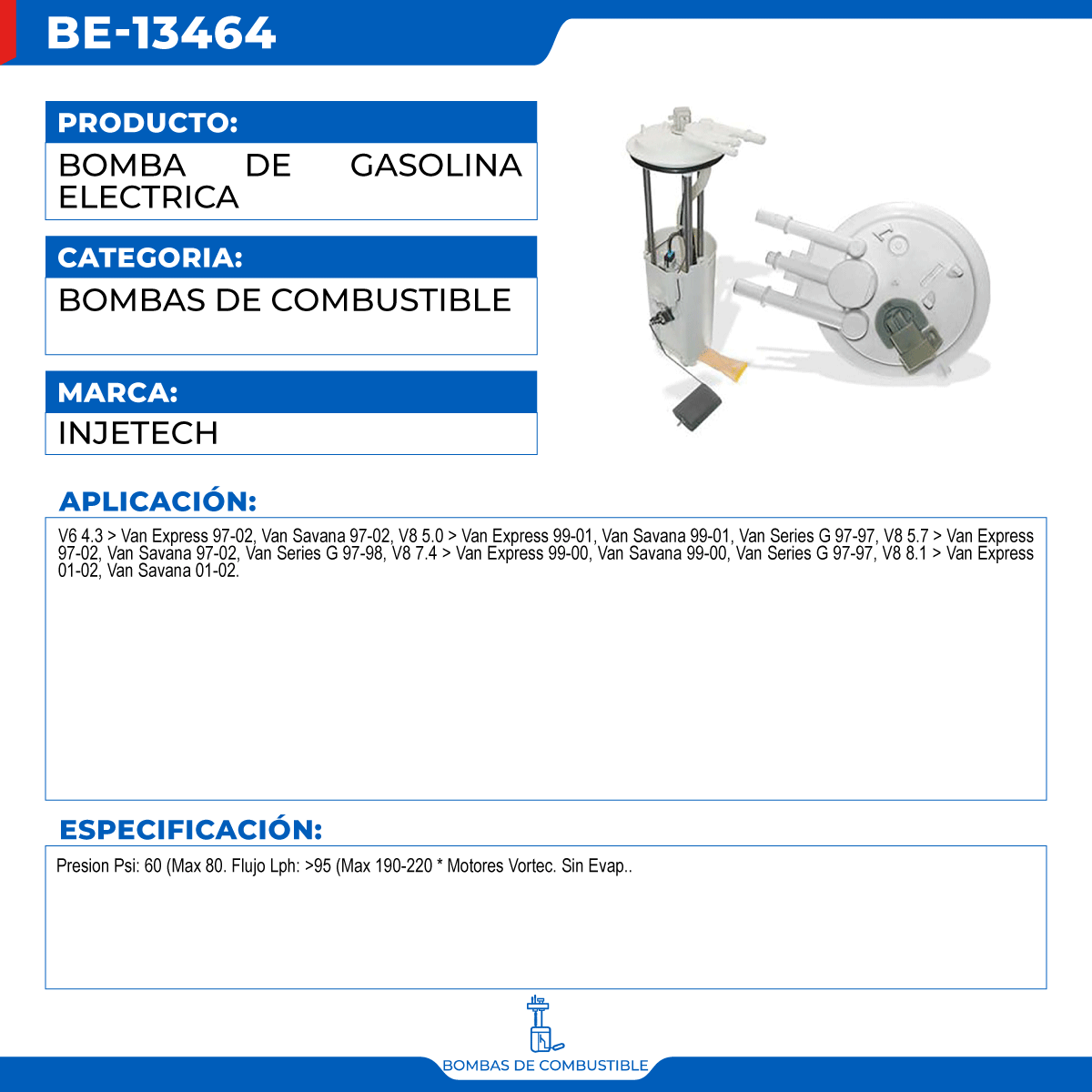 BE-13464

PRODUCTO:

BOMBA DE GASOLINA ELECTRICA

CATEGORIA:

BOMBAS DE COMBUSTIBLE

MARCA:

INJETECH

APLICACIÓN:

V6 4.3 > Van Express 97-02, Van Savana 97-02, V8 5.0 > Van Express 99-01, Van Savana 99-01, Van Series G 97-97, V8 5.7 > Van Express 97-02, Van Savana 97-02, Van Series G 97-98, V8 7.4 > Van Express 99-00, Van Savana 99-00, Van Series G 97-97, V8 8.1 > Van Express 01-02, Van Savana 01-02.

ESPECIFICACIÓN:

Presion Psi: 60 (Max 80. Flujo Lph: >95 (Max 190-220 * Motores Vortec. Sin Evap..

BOMBAS DE COMBUSTIBLE